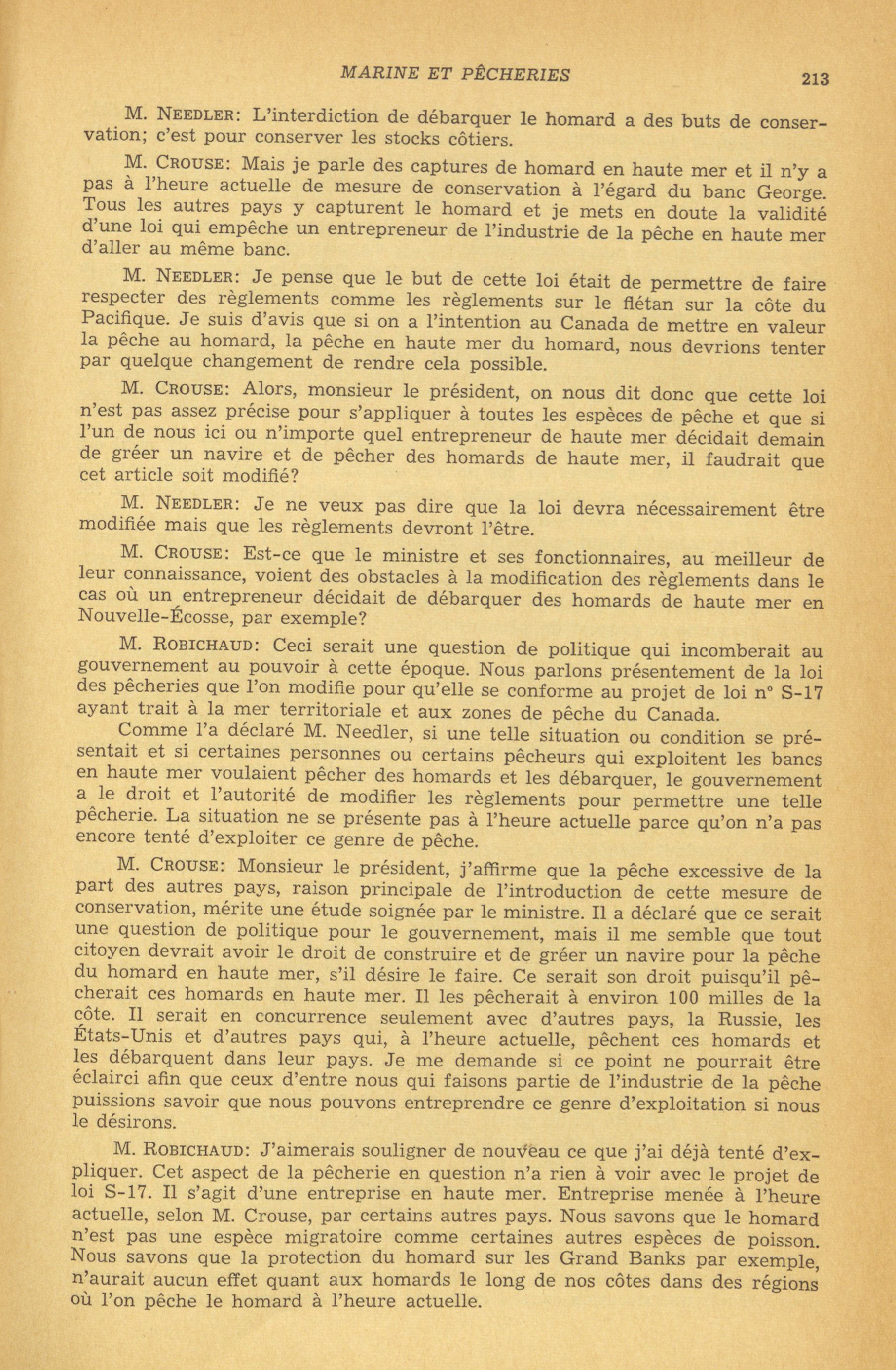 MARINE ET PÊCHERIES 213

M. NEEDLER: L'interdiction de débarquer le homard a des buts de conservation; c'est pour conserver les stocks côtiers.

M. CROUSE: Mais je parle des captures de homard en haute mer et il n'y a pas à l'heure actuelle de mesure de conservation à l'égard du banc George. Tous les autres pays y capturent le homard et je mets en doute la validité d'une loi qui empêche un entrepreneur de l'industrie de la pêche en haute mer d'aller au même banc.

M. NEEDLER: Je pense que le but de cette loi était de permettre de faire respecter des règlements comme les règlements sur le flétan sur la côte du Pacifique. Je suis d'avis que si on a l'intention au Canada de mettre en valeur la pêche au homard, la pêche en haute mer du homard, nous devrions tenter par quelque changement de rendre cela possible.

M. CROUSE: Alors, monsieur le président, on nous dit donc que cette loi n'est pas assez précise pour s'appliquer à toutes les espèces de pêche et que si l'un de nous ici ou n'importe quel entrepreneur de haute mer décidait demain de gréer un navire et de pêcher des homards de haute mer, il faudrait que cet article soit modifié?

M. NEEDLER: Je ne veux pas dire que la loi devra nécessairement être modifiée mais que les règlements devront l'être.

M. CROUSE: Est-ce que le ministre et ses fonctionnaires, au meilleur de leur connaissance, voient des obstacles à la modification des règlements dans le cas où un entrepreneur décidait de débarquer des homards de haute mer en Nouvelle-Écosse, par exemple?

M. ROBICHAUD: Ceci serait une question de politique qui incomberait au gouvernement au pouvoir à cette époque. Nous parlons présentement de la loi des pêcheries que l'on modifie pour qu'elle se conforme au projet de loi n° S-17 ayant trait à la mer territoriale et aux zones de pêche du Canada.

Comme l'a déclaré M. Needler, si une telle situation ou condition se présentait et si certaines personnes ou certains pêcheurs qui exploitent les bancs en haute mer voulaient pêcher des homards et les débarquer, le gouvernement a le droit et l'autorité de modifier les règlements pour permettre une telle pêcherie. La situation ne se présente pas à l'heure actuelle parce qu'on n'a pas encore tenté d'exploiter ce genre de pêche.

M. CROUSE: Monsieur le président, j'affirme que la pêche excessive de la part des autres pays, raison principale de l'introduction de cette mesure de conservation, mérite une étude soignée par le ministre. Il a déclaré que ce serait une question de politique pour le gouvernement, mais il me semble que tout citoyen devrait avoir le droit de construire et de gréer un navire pour la pêche du homard en haute mer, s'il désire le faire. Ce serait son droit puisqu'il pêcherait ces homards en haute mer. Il les pêcherait à environ 100 milles de la côte. Il serait en concurrence seulement avec d'autres pays, la Russie, les États-Unis et d'autres pays qui, à l'heure actuelle, pêchent ces homards et les débarquent dans leur pays. Je me demande si ce point ne pourrait être éclairci afin que ceux d'entre nous qui faisons partie de l'industrie de la pêche puissions savoir que nous pouvons entreprendre ce genre d'exploitation si nous le désirons.

M. ROBICHAUD: J'aimerais souligner de nouveau ce que j'ai déjà tenté d'expliquer. Cet aspect de la pêcherie en question n'a rien à voir avec le projet de loi S-17. Il s'agit d'une entreprise en haute mer. Entreprise menée à l'heure actuelle, selon M. Crouse, par certains autres pays. Nous savons que le homard n'est pas une espèce migratoire comme certaines autres espèces de poisson. Nous savons que la protection du homard sur les Grand Banks par exemple, n'aurait aucun effet quant aux homards le long de nos côtes dans des régions où l'on pêche le homard à l'heure actuelle.